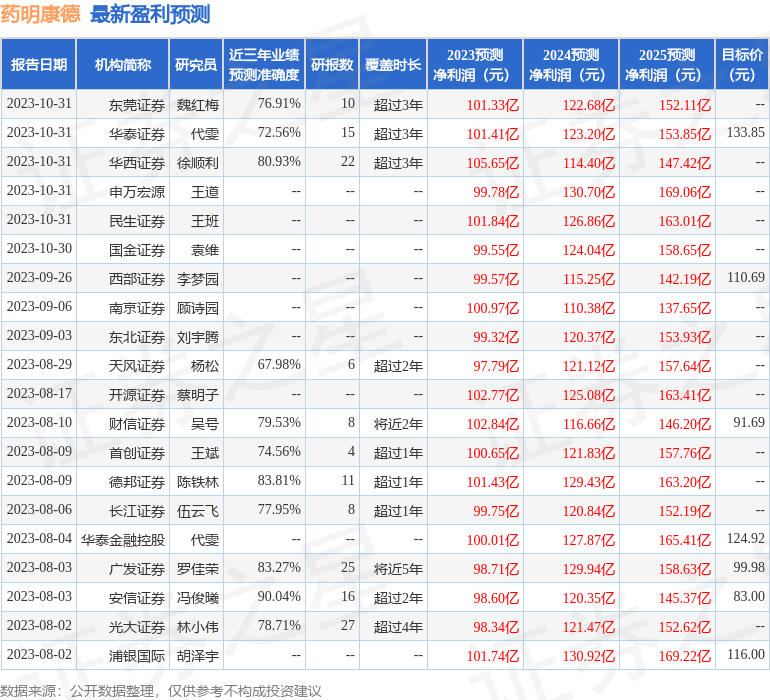 药明康德 最新盈利预测

| 报告日期 | 机构简称 | 研究员 | 近三年业绩预测准确度 | 研报数 | 覆盖时长 | 2023预测净利润（元） | 2024预测净利润（元） | 2025预测净利润（元） | 目标价（元） |
|---|---|---|---|---|---|---|---|---|---|
| 2023-10-31 | 东莞证券 | 魏红梅 | 76.91% | 10 | 超过3年 | 101.33亿 | 122.68亿 | 152.11亿 | -- |
| 2023-10-31 | 华泰证券 | 代雯 | 72.56% | 15 | 超过3年 | 101.41亿 | 123.20亿 | 153.85亿 | 133.85 |
| 2023-10-31 | 华西证券 | 徐顺利 | 80.93% | 22 | 超过3年 | 105.65亿 | 114.40亿 | 147.42亿 | -- |
| 2023-10-31 | 申万宏源 | 王道 | -- | -- | -- | 99.78亿 | 130.70亿 | 169.06亿 | -- |
| 2023-10-31 | 民生证券 | 王班 | -- | -- | -- | 101.84亿 | 126.86亿 | 163.01亿 | -- |
| 2023-10-30 | 国金证券 | 袁维 | -- | -- | -- | 99.55亿 | 124.04亿 | 158.65亿 | -- |
| 2023-09-26 | 西部证券 | 李梦园 | -- | -- | -- | 99.57亿 | 115.25亿 | 142.19亿 | 110.69 |
| 2023-09-06 | 南京证券 | 顾诗园 | -- | -- | -- | 100.97亿 | 110.38亿 | 137.65亿 | -- |
| 2023-09-03 | 东北证券 | 刘宇腾 | -- | -- | -- | 99.32亿 | 120.37亿 | 153.93亿 | -- |
| 2023-08-29 | 天风证券 | 杨松 | 67.98% | 6 | 超过2年 | 97.79亿 | 121.12亿 | 157.64亿 | -- |
| 2023-08-17 | 开源证券 | 蔡明子 | -- | -- | -- | 102.77亿 | 125.08亿 | 163.41亿 | -- |
| 2023-08-10 | 财信证券 | 吴号 | 79.53% | 8 | 将近2年 | 102.84亿 | 116.66亿 | 146.20亿 | 91.69 |
| 2023-08-09 | 首创证券 | 王斌 | 74.56% | 4 | 超过1年 | 100.65亿 | 121.83亿 | 157.76亿 | -- |
| 2023-08-09 | 德邦证券 | 陈铁林 | 83.81% | 11 | 超过1年 | 101.43亿 | 129.43亿 | 163.20亿 | -- |
| 2023-08-06 | 长江证券 | 伍云飞 | 77.95% | 8 | 超过1年 | 99.75亿 | 120.84亿 | 152.19亿 | -- |
| 2023-08-04 | 华泰金融控股 | 代雯 | -- | -- | -- | 100.01亿 | 127.87亿 | 165.41亿 | 124.92 |
| 2023-08-03 | 广发证券 | 罗佳荣 | 83.27% | 25 | 将近5年 | 98.71亿 | 129.94亿 | 158.63亿 | 99.98 |
| 2023-08-03 | 安信证券 | 冯俊曦 | 90.04% | 16 | 超过2年 | 98.60亿 | 120.35亿 | 145.37亿 | 83.00 |
| 2023-08-02 | 光大证券 | 林小伟 | 78.71% | 27 | 超过4年 | 98.34亿 | 121.47亿 | 152.62亿 | -- |
| 2023-08-02 | 浦银国际 | 胡泽宇 | -- | -- | -- | 101.74亿 | 130.92亿 | 169.22亿 | 116.00 |

数据来源：公开数据整理，仅供参考不构成投资建议